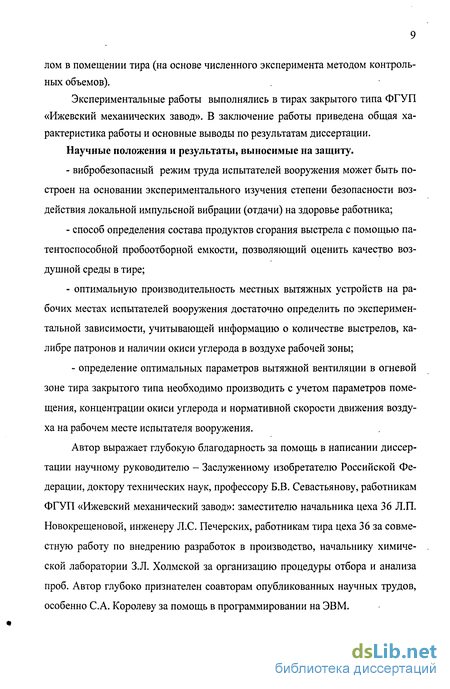 9

лом в помещении тира (на основе численного эксперимента методом контрольных объемов).

Экспериментальные работы выполнялись в тирах закрытого типа ФГУП «Ижевский механических завод». В заключение работы приведена общая характеристика работы и основные выводы по результатам диссертации.

Научные положения и результаты, выносимые на защиту.

- вибробезопасный режим труда испытателей вооружения может быть построен на основании экспериментального изучения степени безопасности воздействия локальной импульсной вибрации (отдачи) на здоровье работника;

- способ определения состава продуктов сгорания выстрела с помощью патентоспособной пробоотборной емкости, позволяющий оценить качество воздушной среды в тире;

- оптимальную производительность местных вытяжных устройств на рабочих местах испытателей вооружения достаточно определить по экспериментальной зависимости, учитывающей информацию о количестве выстрелов, калибре патронов и наличии окиси углерода в воздухе рабочей зоны;

- определение оптимальных параметров вытяжной вентиляции в огневой зоне тира закрытого типа необходимо производить с учетом параметров помещения, концентрации окиси углерода и нормативной скорости движения воздуха на рабочем месте испытателя вооружения.

Автор выражает глубокую благодарность за помощь в написании диссертации научному руководителю – Заслуженному изобретателю Российской Федерации, доктору технических наук, профессору Б.В. Севастьянову, работникам ФГУП «Ижевский механический завод»: заместителю начальника цеха 36 Л.П. Новокрещеновой, инженеру Л.С. Печерских, работникам тира цеха 36 за совместную работу по внедрению разработок в производство, начальнику химической лаборатории З.Л. Холмской за организацию процедуры отбора и анализа проб. Автор глубоко признателен соавторам опубликованных научных трудов, особенно С.А. Королеву за помощь в программировании на ЭВМ.

dsLib.net
библиотека диссертаций